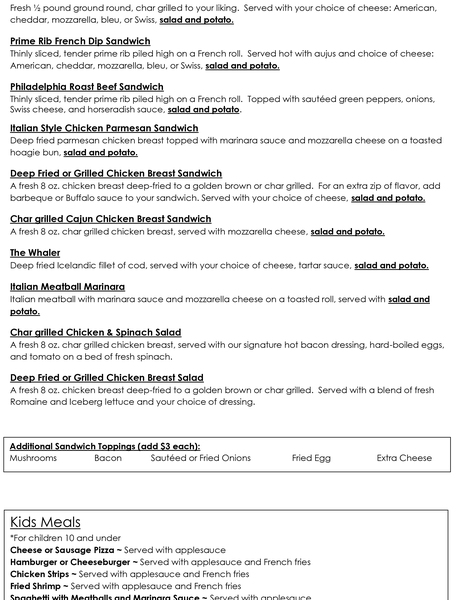 Fresh ½ pound ground round, char grilled to your liking. Served with your choice of cheese: American, cheddar, mozzarella, bleu, or Swiss, salad and potato.

Prime Rib French Dip Sandwich
Thinly sliced, tender prime rib piled high on a French roll. Served hot with aujus and choice of cheese: American, cheddar, mozzarella, bleu, or Swiss, salad and potato.

Philadelphia Roast Beef Sandwich
Thinly sliced, tender prime rib piled high on a French roll. Topped with sautéed green peppers, onions, Swiss cheese, and horseradish sauce, salad and potato.

Italian Style Chicken Parmesan Sandwich
Deep fried parmesan chicken breast topped with marinara sauce and mozzarella cheese on a toasted hoagie bun, salad and potato.

Deep Fried or Grilled Chicken Breast Sandwich
A fresh 8 oz. chicken breast deep-fried to a golden brown or char grilled. For an extra zip of flavor, add barbeque or Buffalo sauce to your sandwich. Served with your choice of cheese, salad and potato.

Char grilled Cajun Chicken Breast Sandwich
A fresh 8 oz. char grilled chicken breast, served with mozzarella cheese, salad and potato.

The Whaler
Deep fried Icelandic fillet of cod, served with your choice of cheese, tartar sauce, salad and potato.

Italian Meatball Marinara
Italian meatball with marinara sauce and mozzarella cheese on a toasted roll, served with salad and potato.

Char grilled Chicken & Spinach Salad
A fresh 8 oz. char grilled chicken breast, served with our signature hot bacon dressing, hard-boiled eggs, and tomato on a bed of fresh spinach.

Deep Fried or Grilled Chicken Breast Salad
A fresh 8 oz. chicken breast deep-fried to a golden brown or char grilled. Served with a blend of fresh Romaine and Iceberg lettuce and your choice of dressing.

Additional Sandwich Toppings (add $3 each):
Mushrooms Bacon Sautéed or Fried Onions Fried Egg Extra Cheese

Kids Meals
*For children 10 and under
Cheese or Sausage Pizza ~ Served with applesauce
Hamburger or Cheeseburger ~ Served with applesauce and French fries
Chicken Strips ~ Served with applesauce and French fries
Fried Shrimp ~ Served with applesauce and French fries
Spaghetti with Meatballs and Marinara Sauce ~ Served with applesauce